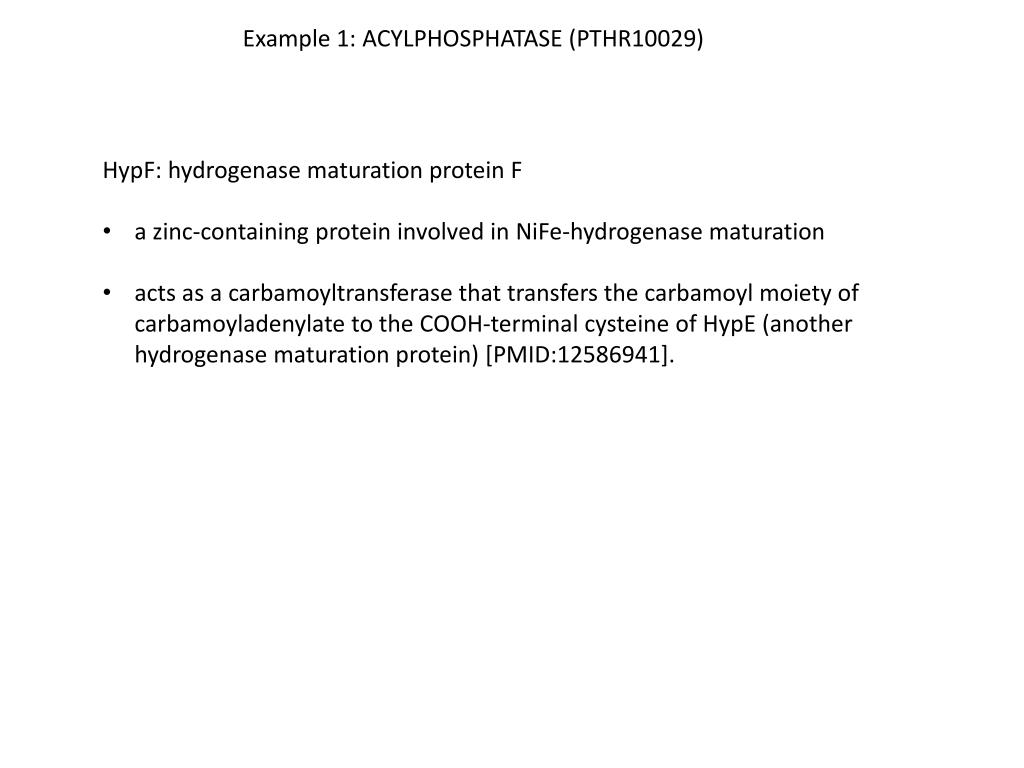 Example 1: ACYLPHOSPHATASE (PTHR10029)

HypF: hydrogenase maturation protein F

• a zinc-containing protein involved in NiFe-hydrogenase maturation

• acts as a carbamoyltransferase that transfers the carbamoyl moiety of carbamoyladenylate to the COOH-terminal cysteine of HypE (another hydrogenase maturation protein) [PMID:12586941].